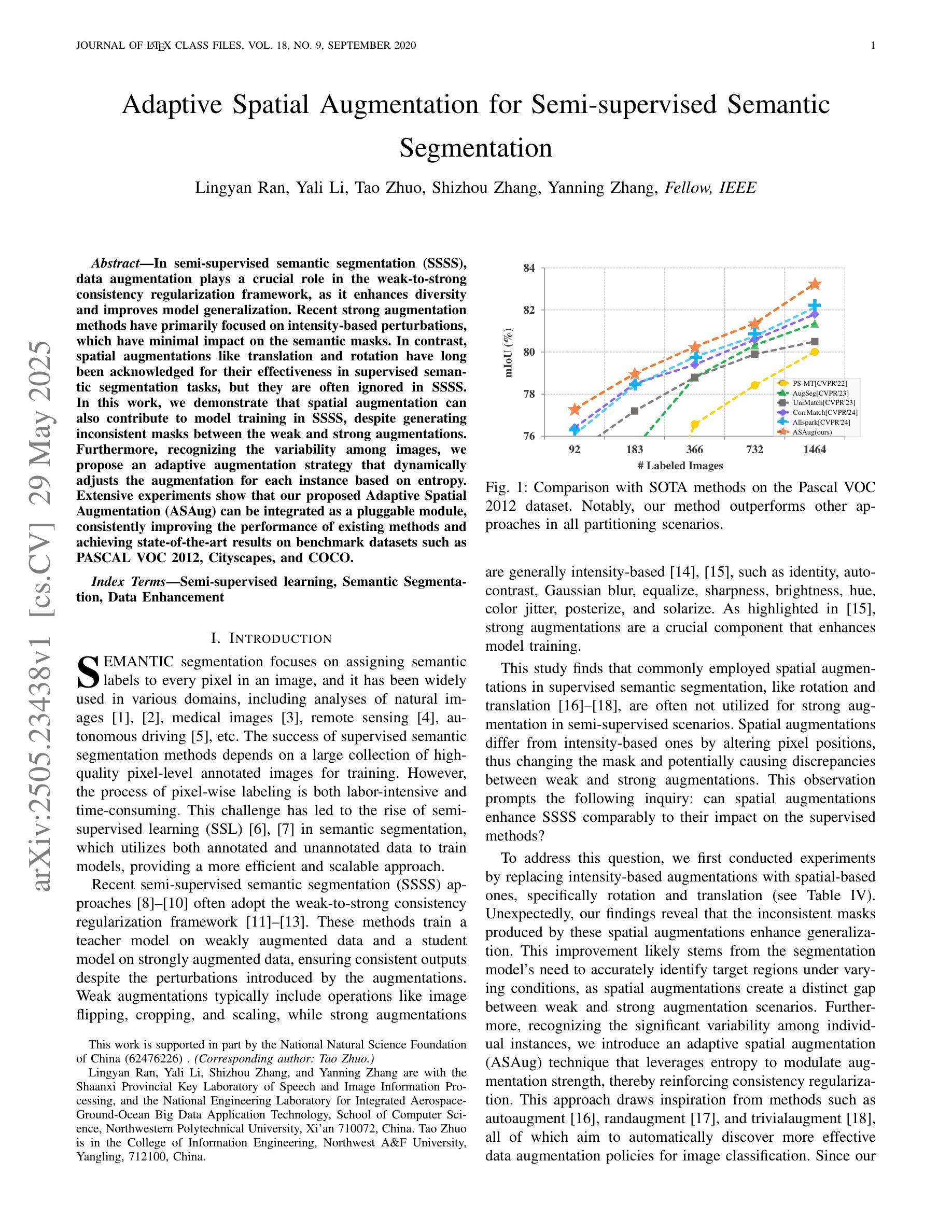 JOURNAL OF LATEX CLASS FILES, VOL. 18, NO. 9, SEPTEMBER 2020 1

Adaptive Spatial Augmentation for Semi-supervised Semantic Segmentation

Lingyan Ran, Yali Li, Tao Zhuo, Shizhou Zhang, Yanning Zhang, Fellow, IEEE

arXiv:2505.23438v1 [cs.CV] 29 May 2025

Abstract—In semi-supervised semantic segmentation (SSSS), data augmentation plays a crucial role in the weak-to-strong consistency regularization framework, as it enhances diversity and improves model generalization. Recent strong augmentation methods have primarily focused on intensity-based perturbations, which have minimal impact on the semantic masks. In contrast, spatial augmentations like translation and rotation have long been acknowledged for their effectiveness in supervised semantic segmentation tasks, but they are often ignored in SSSS. In this work, we demonstrate that spatial augmentation can also contribute to model training in SSSS, despite generating inconsistent masks between the weak and strong augmentations. Furthermore, recognizing the variability among images, we propose an adaptive augmentation strategy that dynamically adjusts the augmentation for each instance based on entropy. Extensive experiments show that our proposed Adaptive Spatial Augmentation (ASAug) can be integrated as a pluggable module, consistently improving the performance of existing methods and achieving state-of-the-art results on benchmark datasets such as PASCAL VOC 2012, Cityscapes, and COCO.

Index Terms—Semi-supervised learning, Semantic Segmentation, Data Enhancement

I. INTRODUCTION

SEMANTIC segmentation focuses on assigning semantic labels to every pixel in an image, and it has been widely used in various domains, including analyses of natural images [1], [2], medical images [3], remote sensing [4], autonomous driving [5], etc. The success of supervised semantic segmentation methods depends on a large collection of high-quality pixel-level annotated images for training. However, the process of pixel-wise labeling is both labor-intensive and time-consuming. This challenge has led to the rise of semi-supervised learning (SSL) [6], [7] in semantic segmentation, which utilizes both annotated and unannotated data to train models, providing a more efficient and scalable approach.

Recent semi-supervised semantic segmentation (SSSS) approaches [8]–[10] often adopt the weak-to-strong consistency regularization framework [11]–[13]. These methods train a teacher model on weakly augmented data and a student model on strongly augmented data, ensuring consistent outputs despite the perturbations introduced by the augmentations. Weak augmentations typically include operations like image flipping, cropping, and scaling, while strong augmentations

This work is supported in part by the National Natural Science Foundation of China (62476226) . (Corresponding author: Tao Zhuo.)
Lingyan Ran, Yali Li, Shizhou Zhang, and Yanning Zhang are with the Shaanxi Provincial Key Laboratory of Speech and Image Information Processing, and the National Engineering Laboratory for Integrated Aerospace-Ground-Ocean Big Data Application Technology, School of Computer Science, Northwestern Polytechnical University, Xi'an 710072, China. Tao Zhuo is in the College of Information Engineering, Northwest A&F University, Yangling, 712100, China.

84
82
80
78
76
mIoU (%)
92 183 366 732 1464
# Labeled Images
PS-MT[CVPR'22]
AugSeg[CVPR'23]
UniMatch[CVPR'23]
CorrMatch[CVPR'24]
Allspark[CVPR'24]
ASAug(ours)

Fig. 1: Comparison with SOTA methods on the Pascal VOC 2012 dataset. Notably, our method outperforms other approaches in all partitioning scenarios.

are generally intensity-based [14], [15], such as identity, autocontrast, Gaussian blur, equalize, sharpness, brightness, hue, color jitter, posterize, and solarize. As highlighted in [15], strong augmentations are a crucial component that enhances model training.

This study finds that commonly employed spatial augmentations in supervised semantic segmentation, like rotation and translation [16]–[18], are often not utilized for strong augmentation in semi-supervised scenarios. Spatial augmentations differ from intensity-based ones by altering pixel positions, thus changing the mask and potentially causing discrepancies between weak and strong augmentations. This observation prompts the following inquiry: can spatial augmentations enhance SSSS comparably to their impact on the supervised methods?

To address this question, we first conducted experiments by replacing intensity-based augmentations with spatial-based ones, specifically rotation and translation (see Table IV). Unexpectedly, our findings reveal that the inconsistent masks produced by these spatial augmentations enhance generalization. This improvement likely stems from the segmentation model's need to accurately identify target regions under varying conditions, as spatial augmentations create a distinct gap between weak and strong augmentation scenarios. Furthermore, recognizing the significant variability among individual instances, we introduce an adaptive spatial augmentation (ASAug) technique that leverages entropy to modulate augmentation strength, thereby reinforcing consistency regularization. This approach draws inspiration from methods such as autoaugment [16], randaugment [17], and trivialaugment [18], all of which aim to automatically discover more effective data augmentation policies for image classification. Since our